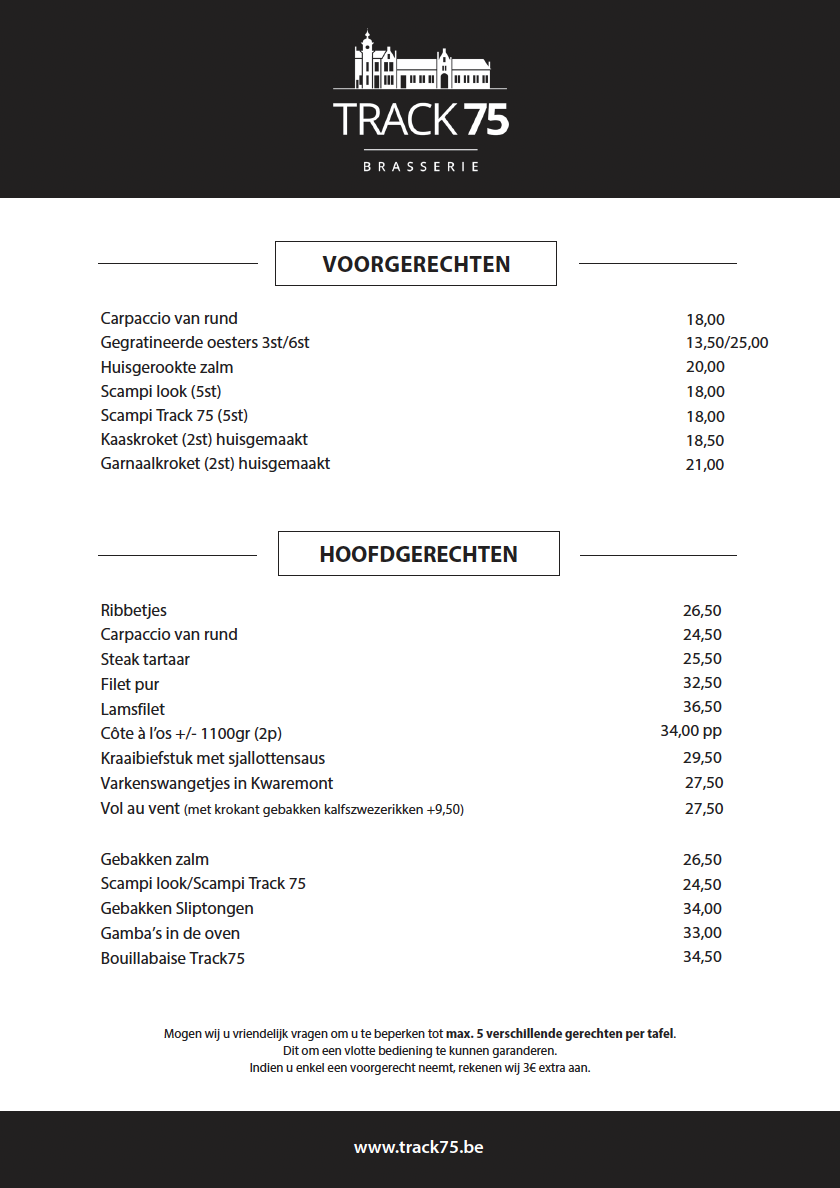 TRACK 75

BRASSERIE

VOORGERECHTEN

| | |
|---|---|
| Carpaccio van rund | 18,00 |
| Gegratineerde oesters 3st/6st | 13,50/25,00 |
| Huisgerookte zalm | 20,00 |
| Scampi look (5st) | 18,00 |
| Scampi Track 75 (5st) | 18,00 |
| Kaaskroket (2st) huisgemaakt | 18,50 |
| Garnaalkroket (2st) huisgemaakt | 21,00 |

HOOFDGERECHTEN

| | |
|---|---|
| Ribbetjes | 26,50 |
| Carpaccio van rund | 24,50 |
| Steak tartaar | 25,50 |
| Filet pur | 32,50 |
| Lamsfilet | 36,50 |
| Côte à l'os +/- 1100gr (2p) | 34,00 pp |
| Kraaibiefstuk met sjallottensaus | 29,50 |
| Varkenswangetjes in Kwaremont | 27,50 |
| Vol au vent (met krokant gebakken kalfszwezerikken +9,50) | 27,50 |
| Gebakken zalm | 26,50 |
| Scampi look/Scampi Track 75 | 24,50 |
| Gebakken Sliptongen | 34,00 |
| Gamba's in de oven | 33,00 |
| Bouillabaise Track75 | 34,50 |

Mogen wij u vriendelijk vragen om u te beperken tot max. 5 verschillende gerechten per tafel. Dit om een vlotte bediening te kunnen garanderen. Indien u enkel een voorgerecht neemt, rekenen wij 3€ extra aan.

www.track75.be